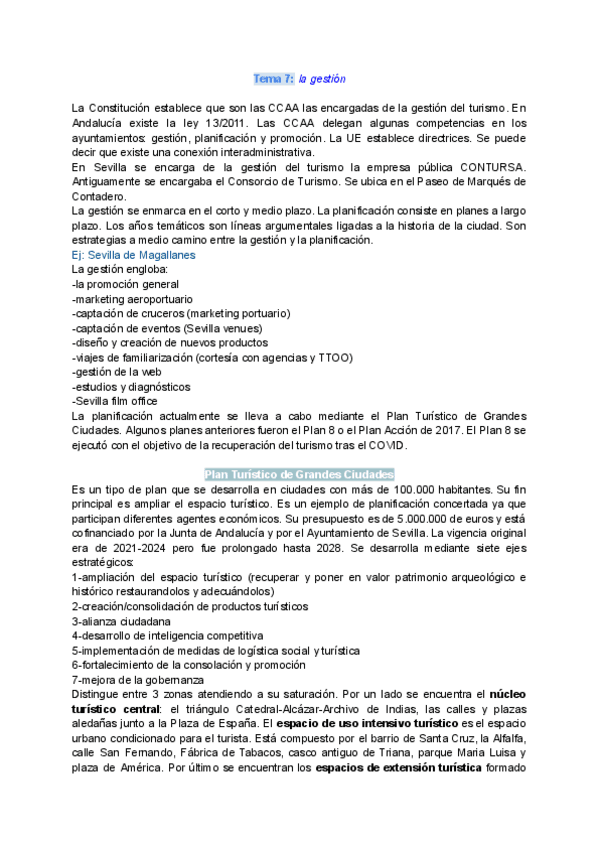 Tema 7: la gestión

La Constitución establece que son las CCAA las encargadas de la gestión del turismo. En Andalucía existe la ley 13/2011. Las CCAA delegan algunas competencias en los ayuntamientos: gestión, planificación y promoción. La UE establece directrices. Se puede decir que existe una conexión interadministrativa.
En Sevilla se encarga de la gestión del turismo la empresa pública CONTURSA. Antiguamente se encargaba el Consorcio de Turismo. Se ubica en el Paseo de Marqués de Contadero.
La gestión se enmarca en el corto y medio plazo. La planificación consiste en planes a largo plazo. Los años temáticos son líneas argumentales ligadas a la historia de la ciudad. Son estrategias a medio camino entre la gestión y la planificación.
Ej: Sevilla de Magallanes
La gestión engloba:
-la promoción general
-marketing aeroportuario
-captación de cruceros (marketing portuario)
-captación de eventos (Sevilla venues)
-diseño y creación de nuevos productos
-viajes de familiarización (cortesía con agencias y TTOO)
-gestión de la web
-estudios y diagnósticos
-Sevilla film office
La planificación actualmente se lleva a cabo mediante el Plan Turístico de Grandes Ciudades. Algunos planes anteriores fueron el Plan 8 o el Plan Acción de 2017. El Plan 8 se ejecutó con el objetivo de la recuperación del turismo tras el COVID.

Plan Turístico de Grandes Ciudades

Es un tipo de plan que se desarrolla en ciudades con más de 100.000 habitantes. Su fin principal es ampliar el espacio turístico. Es un ejemplo de planificación concertada ya que participan diferentes agentes económicos. Su presupuesto es de 5.000.000 de euros y está cofinanciado por la Junta de Andalucía y por el Ayuntamiento de Sevilla. La vigencia original era de 2021-2024 pero fue prolongado hasta 2028. Se desarrolla mediante siete ejes estratégicos:
1-ampliación del espacio turístico (recuperar y poner en valor patrimonio arqueológico e histórico restaurandolos y adecuándolos)
2-creación/consolidación de productos turísticos
3-alianza ciudadana
4-desarrollo de inteligencia competitiva
5-implementación de medidas de logística social y turística
6-fortalecimiento de la consolación y promoción
7-mejora de la gobernanza
Distingue entre 3 zonas atendiendo a su saturación. Por un lado se encuentra el núcleo turístico central: el triángulo Catedral-Alcázar-Archivo de Indias, las calles y plazas aledañas junto a la Plaza de España. El espacio de uso intensivo turístico es el espacio urbano condicionado para el turista. Está compuesto por el barrio de Santa Cruz, la Alfalfa, calle San Fernando, Fábrica de Tabacos, casco antiguo de Triana, parque Maria Luisa y plaza de América. Por último se encuentran los espacios de extensión turística formado